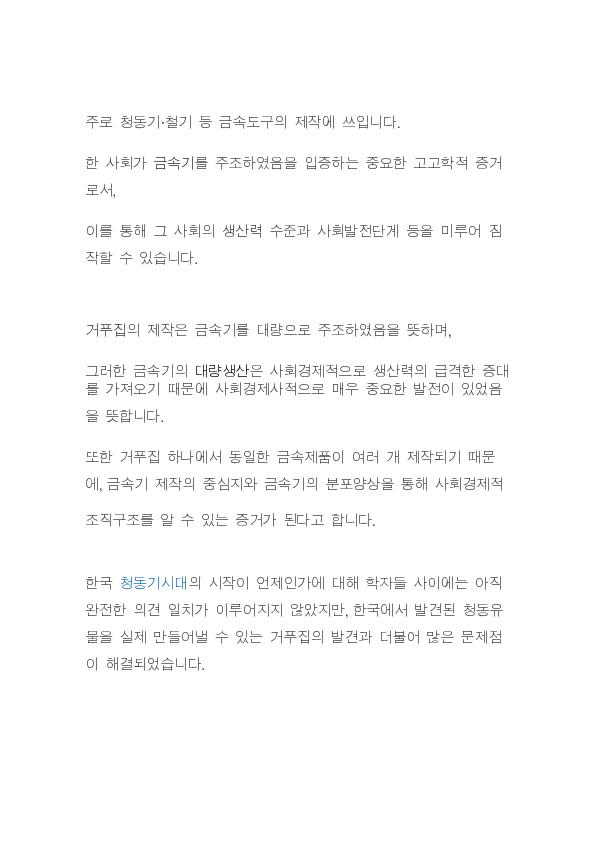 주로 청동기·철기 등 금속도구의 제작에 쓰입니다.

한 사회가 금속기를 주조하였음을 입증하는 중요한 고고학적 증거로서,

이를 통해 그 사회의 생산력 수준과 사회발전단계 등을 미루어 짐작할 수 있습니다.

거푸집의 제작은 금속기를 대량으로 주조하였음을 뜻하며,

그러한 금속기의 대량생산은 사회경제적으로 생산력의 급격한 증대를 가져오기 때문에 사회경제사적으로 매우 중요한 발전이 있었음을 뜻합니다.

또한 거푸집 하나에서 동일한 금속제품이 여러 개 제작되기 때문에, 금속기 제작의 중심지와 금속기의 분포양상을 통해 사회경제적

조직구조를 알 수 있는 증거가 된다고 합니다.

한국 청동기시대의 시작이 언제인가에 대해 학자들 사이에는 아직 완전한 의견 일치가 이루어지지 않았지만, 한국에서 발견된 청동유물을 실제 만들어낼 수 있는 거푸집의 발견과 더불어 많은 문제점이 해결되었습니다.